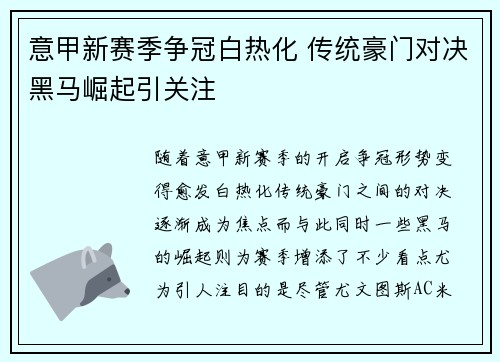 意甲新赛季争冠白热化 传统豪门对决黑马崛起引关注

随着意甲新赛季的开启争冠形势变得愈发白热化传统豪门之间的对决逐渐成为焦点而与此同时一些黑马的崛起则为赛季增添了不少看点尤为引人注目的是尽管尤文图斯AC米